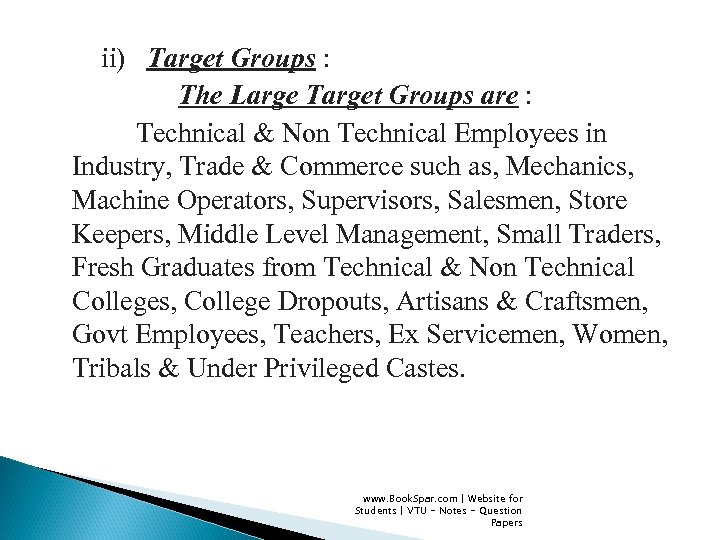 ii) Target Groups :

The Large Target Groups are :

Technical & Non Technical Employees in Industry, Trade & Commerce such as, Mechanics, Machine Operators, Supervisors, Salesmen, Store Keepers, Middle Level Management, Small Traders, Fresh Graduates from Technical & Non Technical Colleges, College Dropouts, Artisans & Craftsmen, Govt Employees, Teachers, Ex Servicemen, Women, Tribals & Under Privileged Castes.

www.BookSpar.com | Website for Students | VTU - Notes - Question Papers